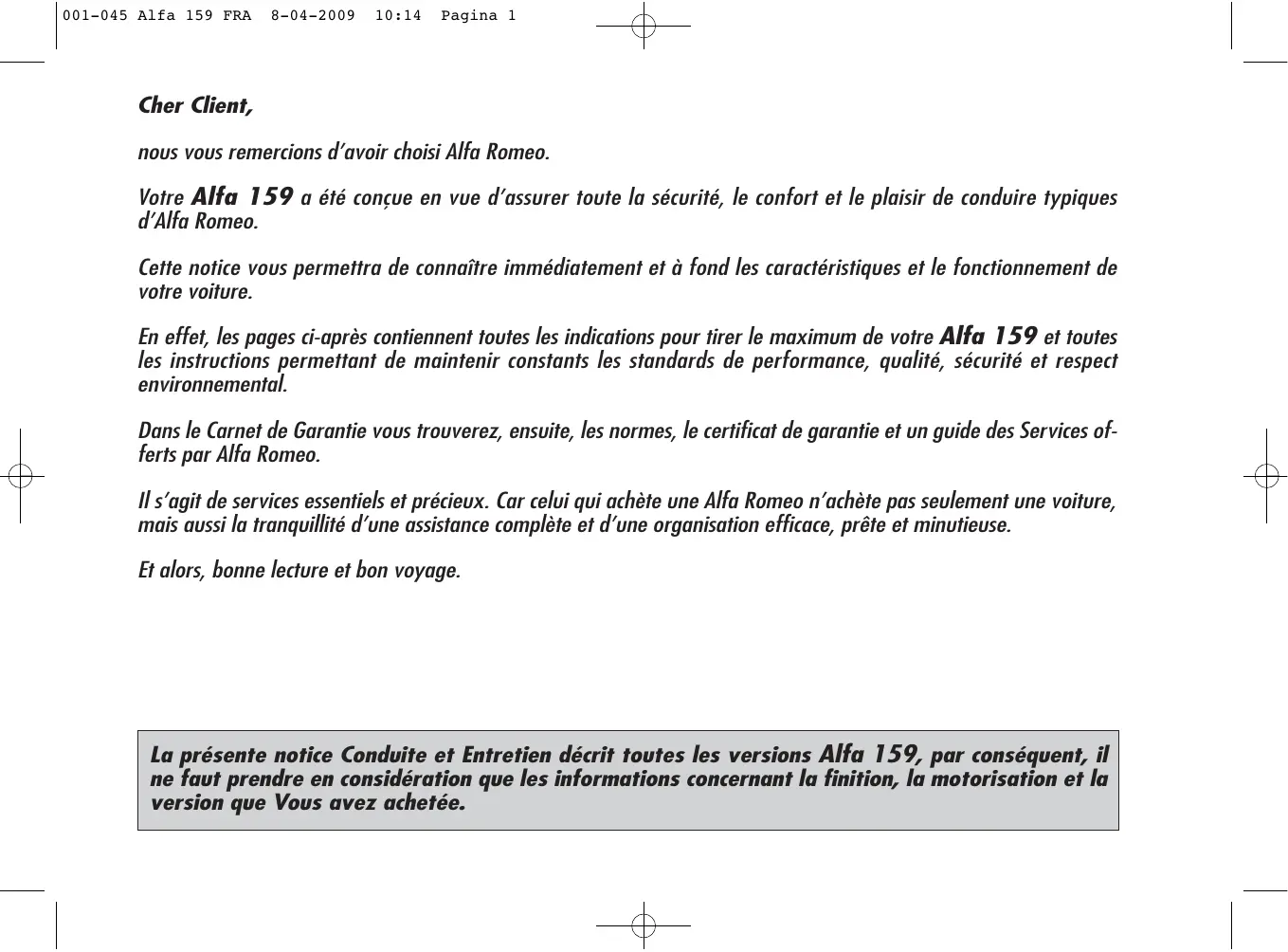 001-045 Alfa 159 FRA 8-04-2009 10:14 Pagina 1

Cher Client,

nous vous remercions d'avoir choisi Alfa Romeo.

Votre Alfa 159 a été conçue en vue d'assurer toute la sécurité, le confort et le plaisir de conduire typiques d'Alfa Romeo.

Cette notice vous permettra de connaître immédiatement et à fond les caractéristiques et le fonctionnement de votre voiture.

En effet, les pages ci-après contiennent toutes les indications pour tirer le maximum de votre Alfa 159 et toutes les instructions permettant de maintenir constants les standards de performance, qualité, sécurité et respect environnemental.

Dans le Carnet de Garantie vous trouverez, ensuite, les normes, le certificat de garantie et un guide des Services offerts par Alfa Romeo.

Il s'agit de services essentiels et précieux. Car celui qui achète une Alfa Romeo n'achète pas seulement une voiture, mais aussi la tranquillité d'une assistance complète et d'une organisation efficace, prête et minutieuse.

Et alors, bonne lecture et bon voyage.

La présente notice Conduite et Entretien décrit toutes les versions Alfa 159, par conséquent, il ne faut prendre en considération que les informations concernant la finition, la motorisation et la version que Vous avez achetée.